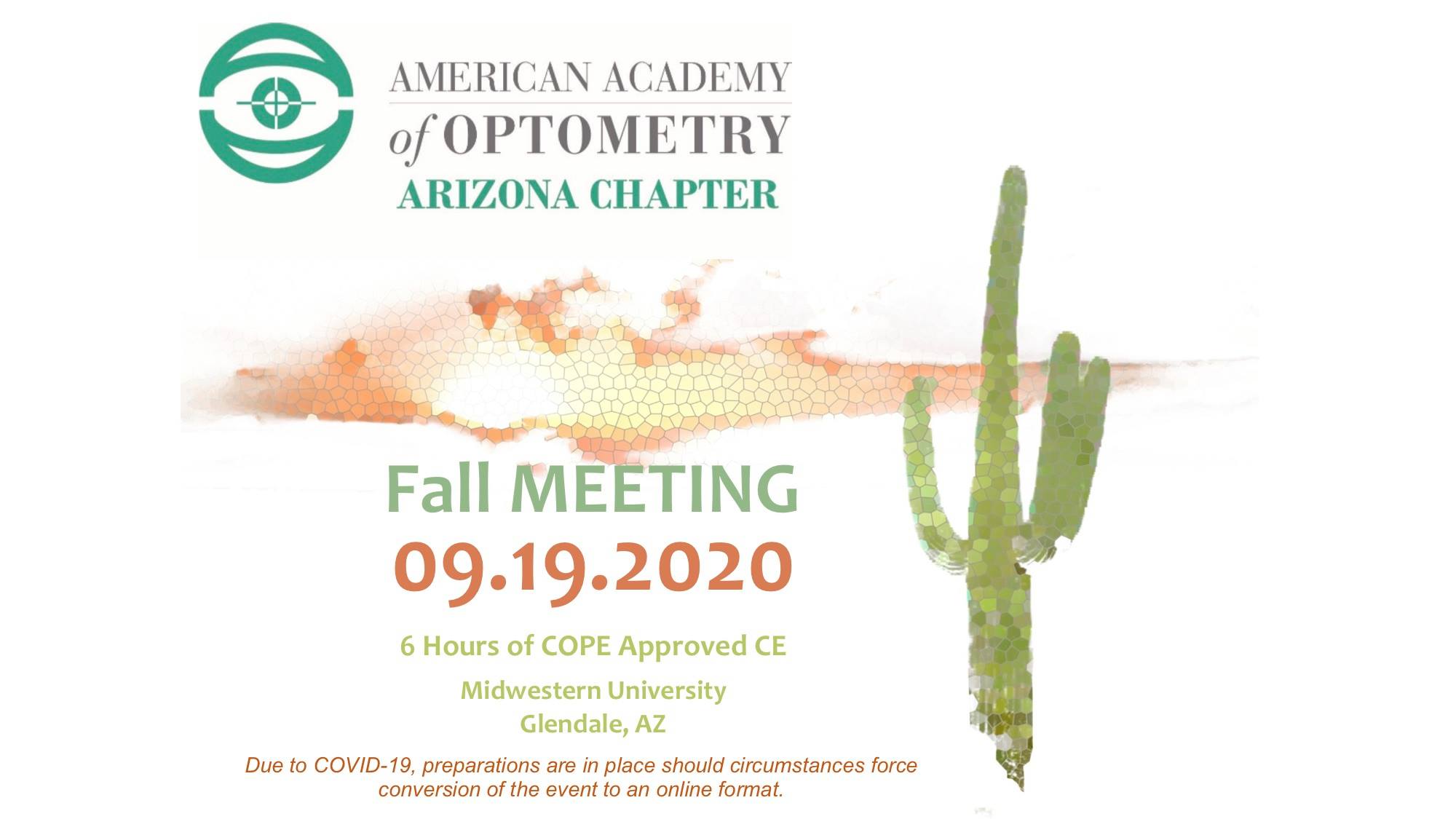 AMERICAN ACADEMY
of OPTOMETRY
ARIZONA CHAPTER

Fall MEETING
09.19.2020

6 Hours of COPE Approved CE

Midwestern University
Glendale, AZ

Due to COVID-19, preparations are in place should circumstances force conversion of the event to an online format.